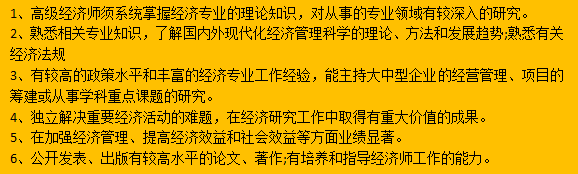 1、高级经济师须系统掌握经济专业的理论知识，对从事的专业领域有较深入的研究。
2、熟悉相关专业知识，了解国内外现代化经济管理科学的理论、方法和发展趋势;熟悉有关经济法规
3、有较高的政策水平和丰富的经济专业工作经验，能主持大中型企业的经营管理、项目的筹建或从事学科重点课题的研究。
4、独立解决重要经济活动的难题，在经济研究工作中取得有重大价值的成果。
5、在加强经济管理、提高经济效益和社会效益等方面业绩显著。
6、公开发表、出版有较高水平的论文、著作;有培养和指导经济师工作的能力。